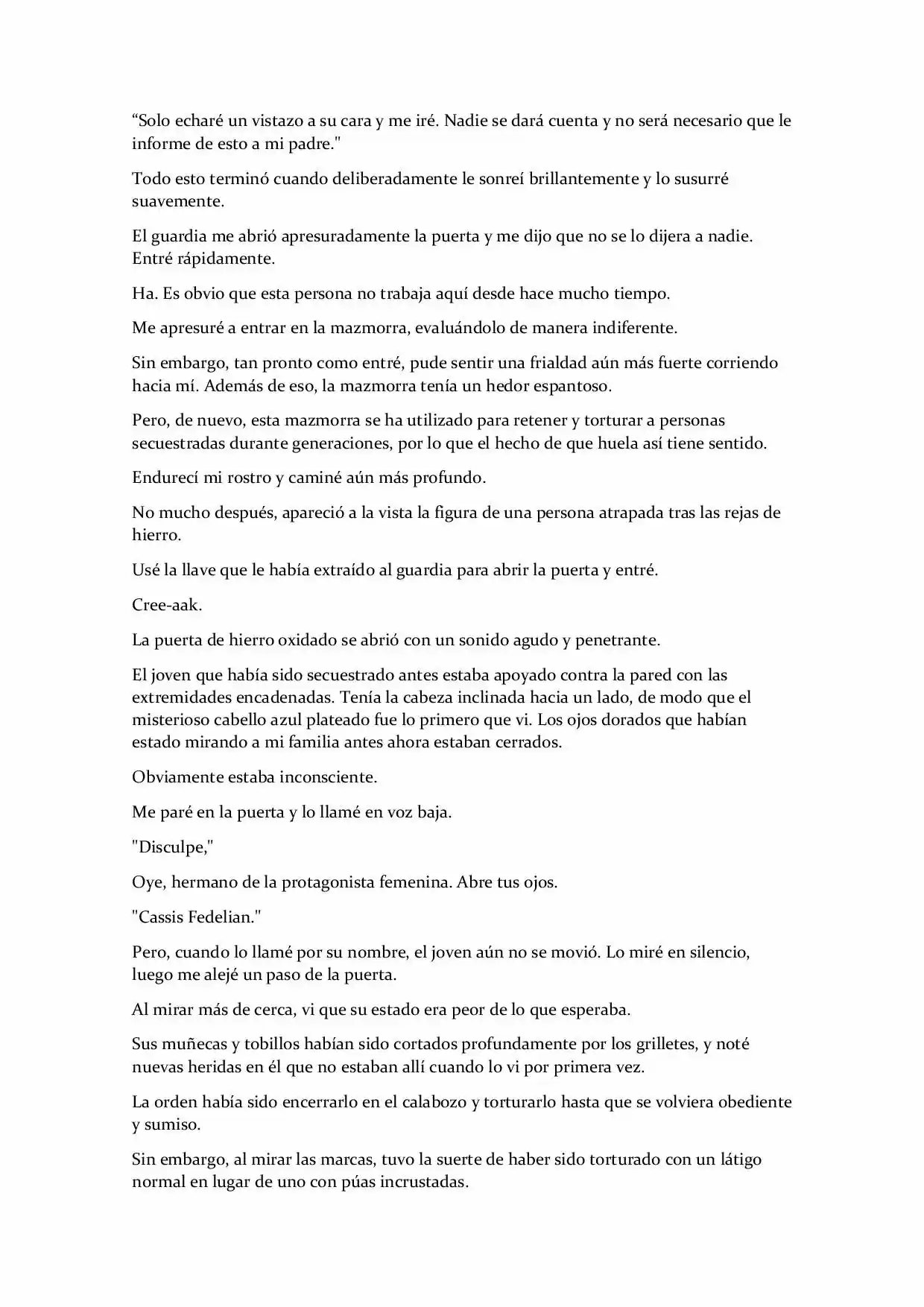 “Solo echaré un vistazo a su cara y me iré. Nadie se dará cuenta y no será necesario que le informe de esto a mi padre."

Todo esto terminó cuando deliberadamente le sonreí brillantemente y lo susurré suavemente.

El guardia me abrió apresuradamente la puerta y me dijo que no se lo dijera a nadie. Entré rápidamente.

Ha. Es obvio que esta persona no trabaja aquí desde hace mucho tiempo.

Me apresuré a entrar en la mazmorra, evaluándolo de manera indiferente.

Sin embargo, tan pronto como entré, pude sentir una frialdad aún más fuerte corriendo hacia mí. Además de eso, la mazmorra tenía un hedor espantoso.

Pero, de nuevo, esta mazmorra se ha utilizado para retener y torturar a personas secuestradas durante generaciones, por lo que el hecho de que huela así tiene sentido.

Endurecí mi rostro y caminé aún más profundo.

No mucho después, apareció a la vista la figura de una persona atrapada tras las rejas de hierro.

Usé la llave que le había extraído al guardia para abrir la puerta y entré.

Cree-aak.

La puerta de hierro oxidado se abrió con un sonido agudo y penetrante.

El joven que había sido secuestrado antes estaba apoyado contra la pared con las extremidades encadenadas. Tenía la cabeza inclinada hacia un lado, de modo que el misterioso cabello azul plateado fue lo primero que vi. Los ojos dorados que habían estado mirando a mi familia antes ahora estaban cerrados.

Obviamente estaba inconsciente.

Me paré en la puerta y lo llamé en voz baja.

"Disculpe,"

Oye, hermano de la protagonista femenina. Abre tus ojos.

"Cassis Fedelian."

Pero, cuando lo llamé por su nombre, el joven aún no se movió. Lo miré en silencio, luego me alejé un paso de la puerta.

Al mirar más de cerca, vi que su estado era peor de lo que esperaba.

Sus muñecas y tobillos habían sido cortados profundamente por los grilletes, y noté nuevas heridas en él que no estaban allí cuando lo vi por primera vez.

La orden había sido encerrarlo en el calabozo y torturarlo hasta que se volviera obediente y sumiso.

Sin embargo, al mirar las marcas, tuvo la suerte de haber sido torturado con un látigo normal en lugar de uno con púas incrustadas.